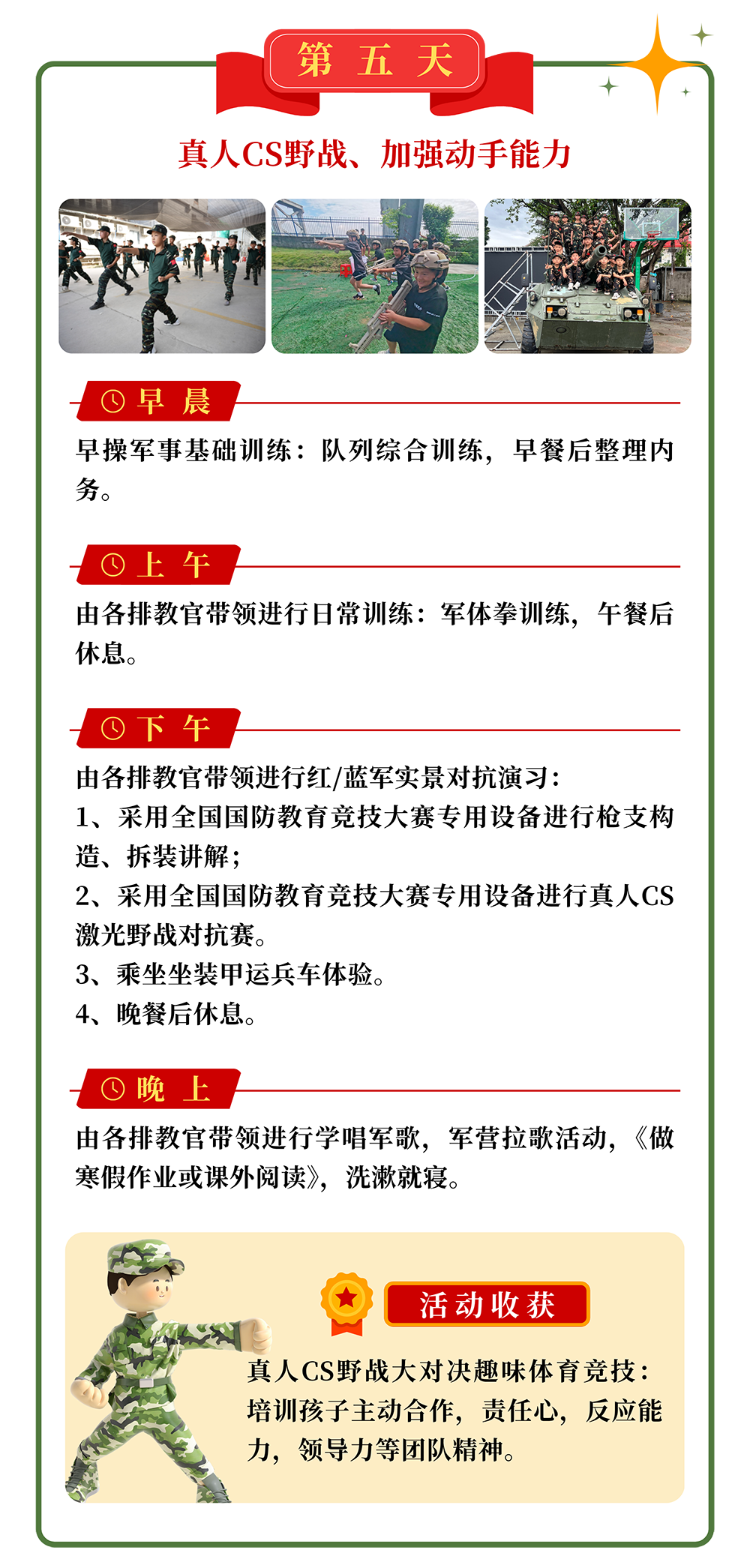 第 五 天

真人CS野战、加强动手能力

早 晨

早操军事基础训练：队列综合训练，早餐后整理内务。

上 午

由各排教官带领进行日常训练：军体拳训练，午餐后休息。

下 午

由各排教官带领进行红/蓝军实景对抗演习：
1、采用全国国防教育竞技大赛专用设备进行枪支构造、拆装讲解；
2、采用全国国防教育竞技大赛专用设备进行真人CS激光野战对抗赛。
3、乘坐坐装甲运兵车体验。
4、晚餐后休息。

晚 上

由各排教官带领进行学唱军歌，军营拉歌活动，《做寒假作业或课外阅读》，洗漱就寝。

活动收获

真人CS野战大对决趣味体育竞技：培训孩子主动合作，责任心，反应能力，领导力等团队精神。